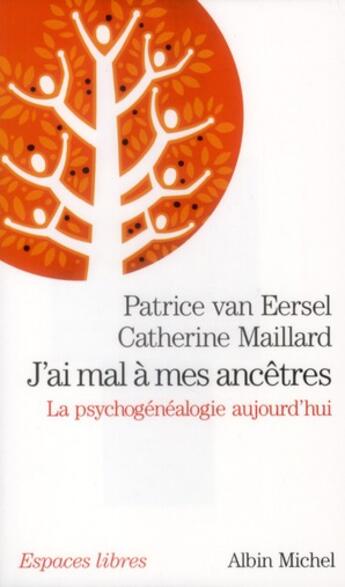 Patrice van Eersel
Catherine Maillard
J'ai mal à mes ancêtres
La psychogénéalogie aujourd'hui

Espaces libres

Albin Michel